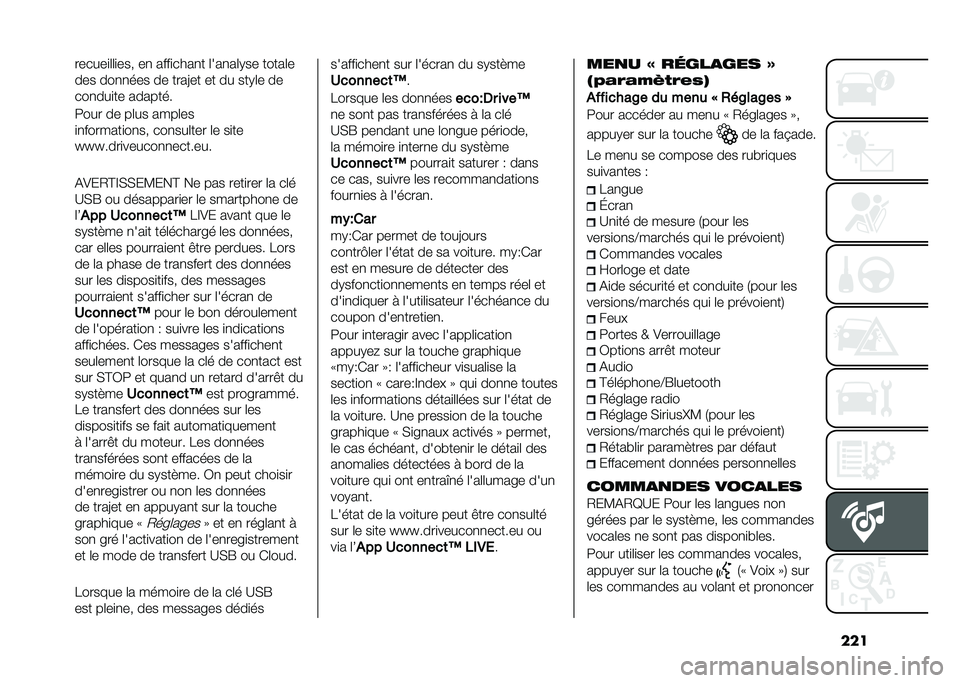 recueillies, en affichant l'analyse totale des données de trajet et du style de conduite adapté.

Pour de plus amples informations, consulter le site www.driveuconnect.eu.

AVERTISSEMENT Ne pas retirer la clé USB ou désapparier le smartphone de l'App Uconnect™ LIVE avant que le système n'ait téléchargé les données, car elles pourraient être perdues. Lors de la phase de transfert des données sur les dispositifs, des messages pourraient s'afficher sur l'écran de Uconnect™ pour le bon déroulement de l'opération : suivre les indications affichées. Ces messages s'affichent seulement lorsque la clé de contact est sur STOP et quand un retard d'arrêt du système Uconnect™ est programmé. Le transfert des données sur les dispositifs se fait automatiquement à l'arrêt du moteur. Les données transférées sont effacées de la mémoire du système. On peut choisir d'enregistrer ou non les données de trajet en appuyant sur la touche graphique « Réglages » et en réglant à son gré l'activation de l'enregistrement et le mode de transfert USB ou Cloud.

Lorsque la mémoire de la clé USB est pleine, des messages dédiés s'affichent sur l'écran du système Uconnect™.

Lorsque les données eco:Drive™ ne sont pas transférées à la clé USB pendant une longue période, la mémoire interne du système Uconnect™ pourrait saturer : dans ce cas, suivre les recommandations fournies à l'écran.

my:Car

my:Car permet de toujours contrôler l'état de sa voiture. my:Car est en mesure de détecter des dysfonctionnements en temps réel et d'indiquer à l'utilisateur l'échéance du coupon d'entretien.

Pour interagir avec l'application appuyez sur la touche graphique «my:Car »: l'afficheur visualise la section « care:Index » qui donne toutes les informations détaillées sur l'état de la voiture. Une pression de la touche graphique « Signaux activés » permet, le cas échéant, d'obtenir le détail des anomalies détectées à bord de la voiture qui ont entraîné l'allumage d'un voyant.

L'état de la voiture peut être consulté sur le site www.driveuconnect.eu ou via l'App Uconnect™ LIVE.

MENU « RÉGLAGES » (paramètres)

Affichage du menu « Réglages »

Pour accéder au menu « Réglages », appuyer sur la touche de la façade.

Le menu se compose des rubriques suivantes :

Langue
Écran
Unité de mesure (pour les versions/marchés qui le prévoient)
Commandes vocales
Horloge et date
Aide sécurité et conduite (pour les versions/marchés qui le prévoient)
Feux
Portes & Verrouillage
Options arrêt moteur
Audio
Téléphone/Bluetooth
Réglage radio
Réglage SiriusXM (pour les versions/marchés qui le prévoient)
Rétablir paramètres par défaut
Effacement données personnelles

COMMANDES VOCALES

REMARQUE Pour les langues non gérées par le système, les commandes vocales ne sont pas disponibles.

Pour utiliser les commandes vocales, appuyer sur la touche (« Voix ») sur les commandes au volant et prononcer

221

carmanualsonline.info